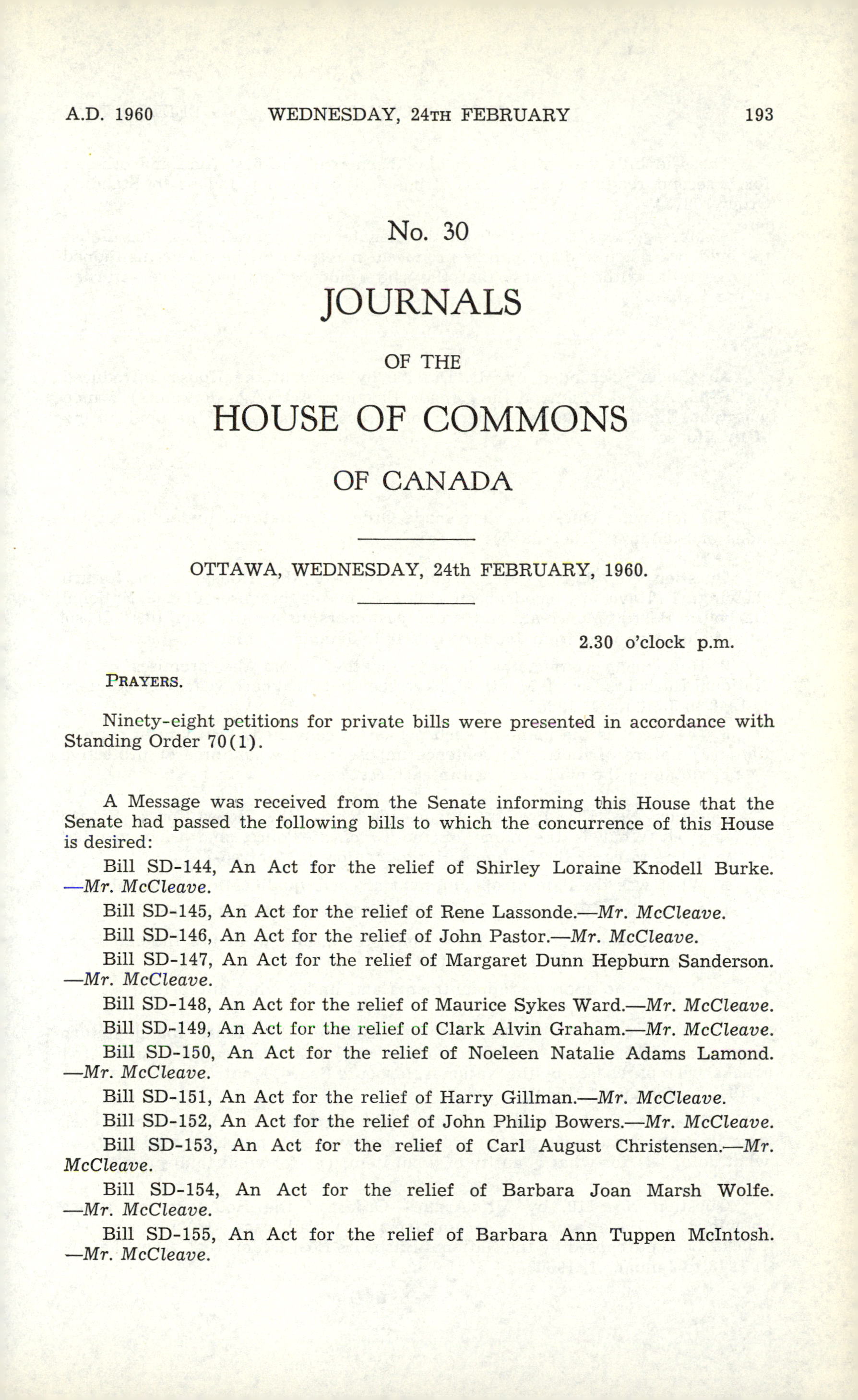 A.D. 1960 WEDNESDAY, 24TH FEBRUARY 193

No. 30

JOURNALS

OF THE

HOUSE OF COMMONS

OF CANADA

OTTAWA, WEDNESDAY, 24th FEBRUARY, 1960.

2.30 o'clock p.m.

PRAYERS.

Ninety-eight petitions for private bills were presented in accordance with Standing Order 70(1).

A Message was received from the Senate informing this House that the Senate had passed the following bills to which the concurrence of this House is desired:

Bill SD-144, An Act for the relief of Shirley Loraine Knodell Burke. —Mr. McCleave.

Bill SD-145, An Act for the relief of Rene Lassonde.—Mr. McCleave.

Bill SD-146, An Act for the relief of John Pastor.—Mr. McCleave.

Bill SD-147, An Act for the relief of Margaret Dunn Hepburn Sanderson. —Mr. McCleave.

Bill SD-148, An Act for the relief of Maurice Sykes Ward.—Mr. McCleave.

Bill SD-149, An Act for the relief of Clark Alvin Graham.—Mr. McCleave.

Bill SD-150, An Act for the relief of Noeleen Natalie Adams Lamond. —Mr. McCleave.

Bill SD-151, An Act for the relief of Harry Gillman.—Mr. McCleave.

Bill SD-152, An Act for the relief of John Philip Bowers.—Mr. McCleave.

Bill SD-153, An Act for the relief of Carl August Christensen.—Mr. McCleave.

Bill SD-154, An Act for the relief of Barbara Joan Marsh Wolfe. —Mr. McCleave.

Bill SD-155, An Act for the relief of Barbara Ann Tuppen McIntosh. —Mr. McCleave.